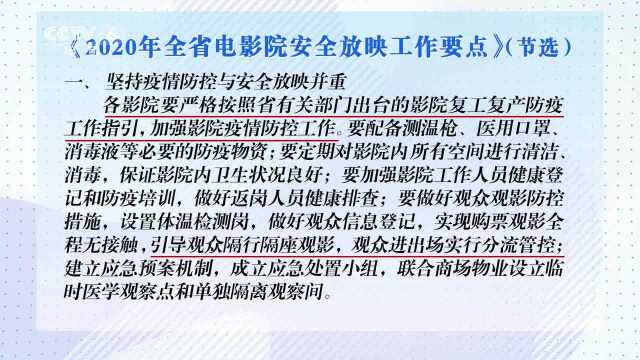 《2020年全省电影院安全放映工作要点》(节选)

一、 坚持疫情防控与安全放映并重

各影院要严格按照省有关部门出台的影院复工复产防疫工作指引，加强影院疫情防控工作。要配备测温枪、医用口罩、消毒液等必要的防疫物资；要定期对影院内所有空间进行清洁、消毒，保证影院内卫生状况良好；要加强影院工作人员健康登记和防疫培训，做好返岗人员健康排查；要做好观众观影防控措施，设置体温检测岗，做好观众信息登记，实现购票观影全程无接触，引导观众隔行隔座观影，观众进出场实行分流管控；建立应急预案机制，成立应急处置小组，联合商场物业设立临时医学观察点和单独隔离观察间。